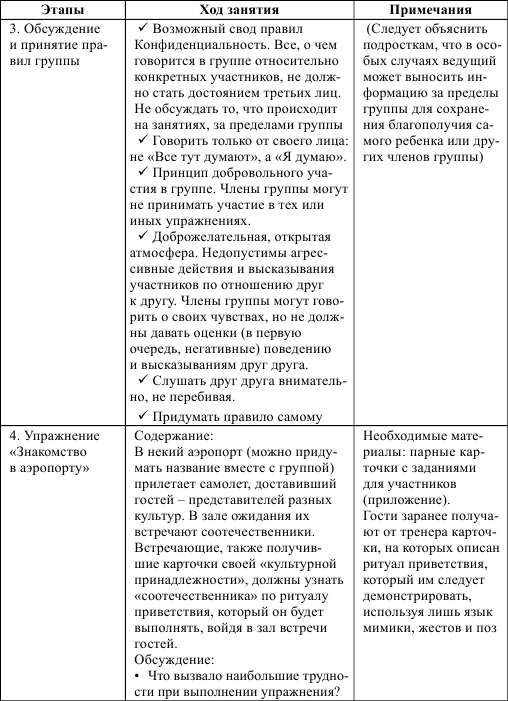 | Этапы | Ход занятия | Примечания |
|---|---|---|
| 3. Обсуждение и принятие правил группы | ✓ Возможный свод правил Конфиденциальность. Все, о чем говорится в группе относительно конкретных участников, не должно стать достоянием третьих лиц. Не обсуждать то, что происходит на занятиях, за пределами группы ✓ Говорить только от своего лица: не «Все тут думают», а «Я думаю». ✓ Принцип добровольного участия в группе. Члены группы могут не принимать участие в тех или иных упражнениях. ✓ Доброжелательная, открытая атмосфера. Недопустимы агрессивные действия и высказывания участников по отношению друг к другу. Члены группы могут говорить о своих чувствах, но не должны давать оценки (в первую очередь, негативные) поведению и высказываниям друг друга. ✓ Слушать друг друга внимательно, не перебивая. ✓ Придумать правило самому | (Следует объяснить подросткам, что в особых случаях ведущий может выносить информацию за пределы группы для сохранения благополучия самого ребенка или других членов группы) |
| 4. Упражнение «Знакомство в аэропорту» | Содержание: В некий аэропорт (можно придумать название вместе с группой) прилетает самолет, доставивший гостей – представителей разных культур. В зале ожидания их встречают соотечественники. Встречающие, также получившие карточки своей «культурной принадлежности», должны узнать «соотечественника» по ритуалу приветствия, который он будет выполнять, войдя в зал встречи гостей. Обсуждение: • Что вызвало наибольшие трудности при выполнении упражнения? | Необходимые материалы: парные карточки с заданиями для участников (приложение). Гости заранее получают от тренера карточки, на которых описан ритуал приветствия, который им следует демонстрировать, используя лишь язык мимики, жестов и поз |